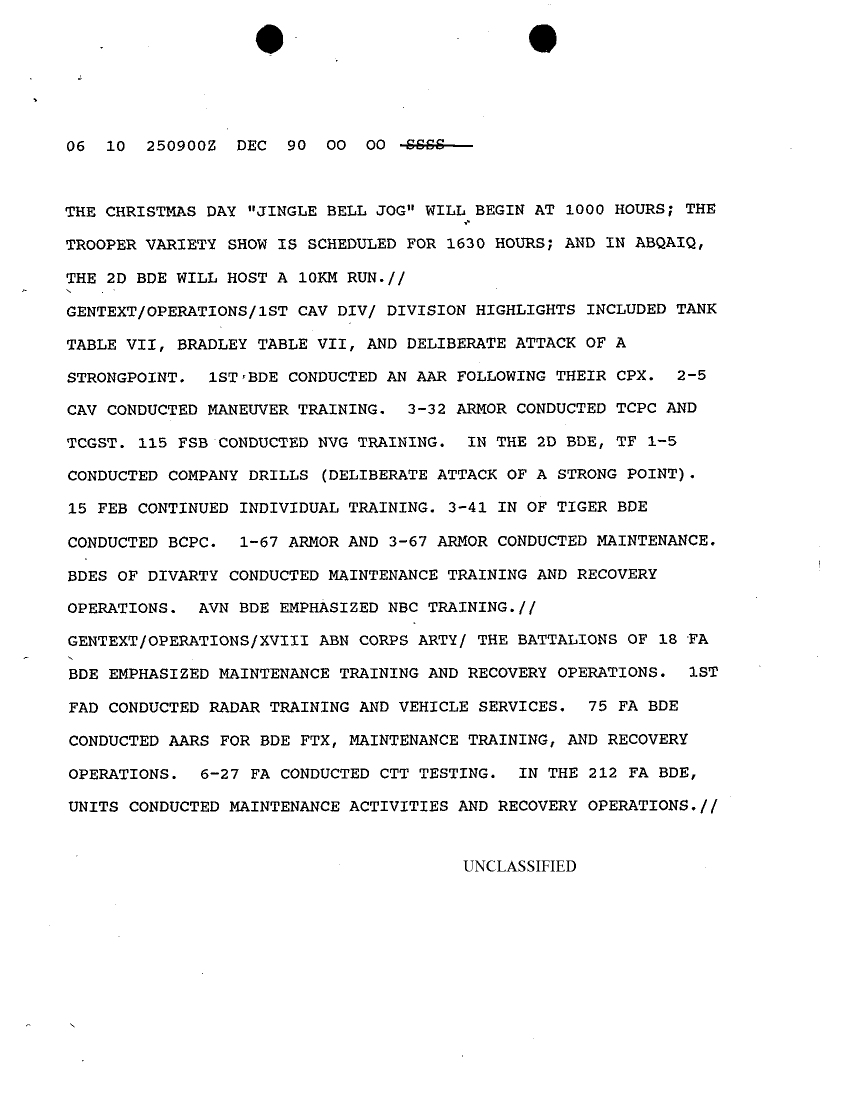 06 10 250900Z DEC 90 00 00 SSSS

THE CHRISTMAS DAY "JINGLE BELL JOG" WILL BEGIN AT 1000 HOURS; THE TROOPER VARIETY SHOW IS SCHEDULED FOR 1630 HOURS; AND IN ABQAIQ, THE 2D BDE WILL HOST A 10KM RUN.//
GENTEXT/OPERATIONS/1ST CAV DIV/ DIVISION HIGHLIGHTS INCLUDED TANK TABLE VII, BRADLEY TABLE VII, AND DELIBERATE ATTACK OF A STRONGPOINT. 1ST BDE CONDUCTED AN AAR FOLLOWING THEIR CPX. 2-5 CAV CONDUCTED MANEUVER TRAINING. 3-32 ARMOR CONDUCTED TCPC AND TCGST. 115 FSB CONDUCTED NVG TRAINING. IN THE 2D BDE, TF 1-5 CONDUCTED COMPANY DRILLS (DELIBERATE ATTACK OF A STRONG POINT). 15 FEB CONTINUED INDIVIDUAL TRAINING. 3-41 IN OF TIGER BDE CONDUCTED BCPC. 1-67 ARMOR AND 3-67 ARMOR CONDUCTED MAINTENANCE. BDES OF DIVARTY CONDUCTED MAINTENANCE TRAINING AND RECOVERY OPERATIONS. AVN BDE EMPHASIZED NBC TRAINING.//
GENTEXT/OPERATIONS/XVIII ABN CORPS ARTY/ THE BATTALIONS OF 18 FA BDE EMPHASIZED MAINTENANCE TRAINING AND RECOVERY OPERATIONS. 1ST FAD CONDUCTED RADAR TRAINING AND VEHICLE SERVICES. 75 FA BDE CONDUCTED AARS FOR BDE FTX, MAINTENANCE TRAINING, AND RECOVERY OPERATIONS. 6-27 FA CONDUCTED CTT TESTING. IN THE 212 FA BDE, UNITS CONDUCTED MAINTENANCE ACTIVITIES AND RECOVERY OPERATIONS.//

UNCLASSIFIED